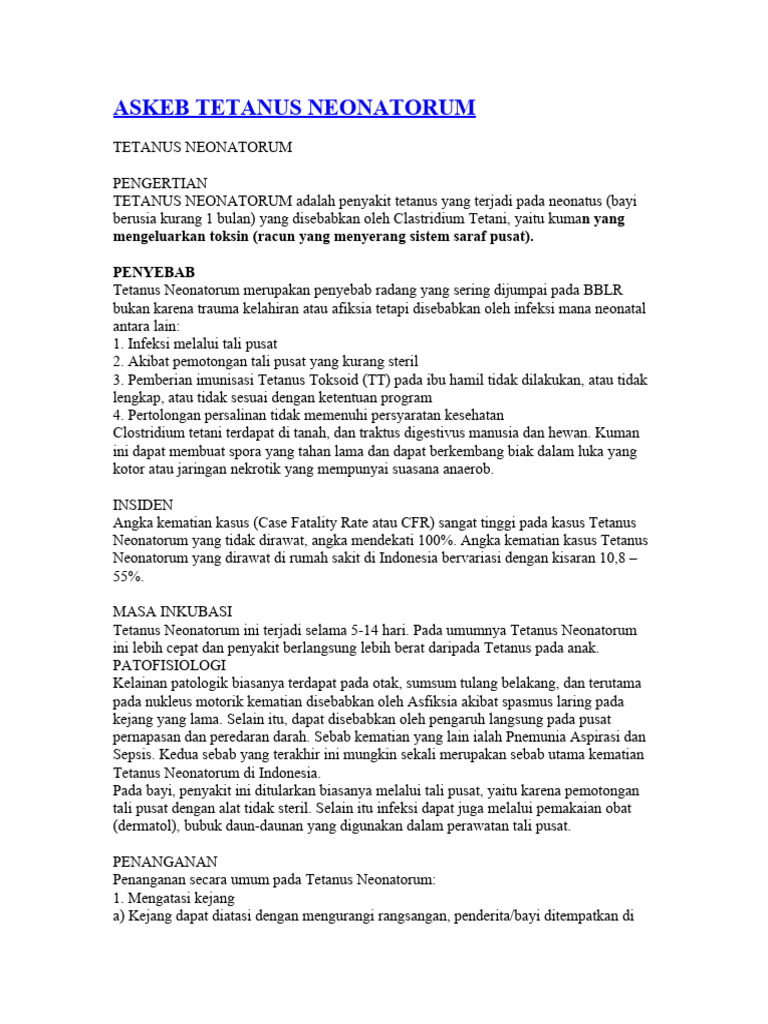 ASKEB TETANUS NEONATORUM

TETANUS NEONATORUM

PENGERTIAN
TETANUS NEONATORUM adalah penyakit tetanus yang terjadi pada neonatus (bayi berusia kurang 1 bulan) yang disebabkan oleh Clastridium Tetani, yaitu kuman yang mengeluarkan toksin (racun yang menyerang sistem saraf pusat).

PENYEBAB
Tetanus Neonatorum merupakan penyebab radang yang sering dijumpai pada BBLR bukan karena trauma kelahiran atau afiksia tetapi disebabkan oleh infeksi mana neonatal antara lain:
1. Infeksi melalui tali pusat
2. Akibat pemotongan tali pusat yang kurang steril
3. Pemberian imunisasi Tetanus Toksoid (TT) pada ibu hamil tidak dilakukan, atau tidak lengkap, atau tidak sesuai dengan ketentuan program
4. Pertolongan persalinan tidak memenuhi persyaratan kesehatan
Clostridium tetani terdapat di tanah, dan traktus digestivus manusia dan hewan. Kuman ini dapat membuat spora yang tahan lama dan dapat berkembang biak dalam luka yang kotor atau jaringan nekrotik yang mempunyai suasana anaerob.

INSIDEN
Angka kematian kasus (Case Fatality Rate atau CFR) sangat tinggi pada kasus Tetanus Neonatorum yang tidak dirawat, angka mendekati 100%. Angka kematian kasus Tetanus Neonatorum yang dirawat di rumah sakit di Indonesia bervariasi dengan kisaran 10,8 – 55%.

MASA INKUBASI
Tetanus Neonatorum ini terjadi selama 5-14 hari. Pada umumnya Tetanus Neonatorum ini lebih cepat dan penyakit berlangsung lebih berat daripada Tetanus pada anak.
PATOFISIOLOGI
Kelainan patologik biasanya terdapat pada otak, sumsum tulang belakang, dan terutama pada nukleus motorik kematian disebabkan oleh Asfiksia akibat spasmus laring pada kejang yang lama. Selain itu, dapat disebabkan oleh pengaruh langsung pada pusat pernapasan dan peredaran darah. Sebab kematian yang lain ialah Pnemunia Aspirasi dan Sepsis. Kedua sebab yang terakhir ini mungkin sekali merupakan sebab utama kematian Tetanus Neonatorum di Indonesia.
Pada bayi, penyakit ini ditularkan biasanya melalui tali pusat, yaitu karena pemotongan tali pusat dengan alat tidak steril. Selain itu infeksi dapat juga melalui pemakaian obat (dermatol), bubuk daun-daunan yang digunakan dalam perawatan tali pusat.

PENANGANAN
Penanganan secara umum pada Tetanus Neonatorum:
1. Mengatasi kejang
a) Kejang dapat diatasi dengan mengurangi rangsangan, penderita/bayi ditempatkan di